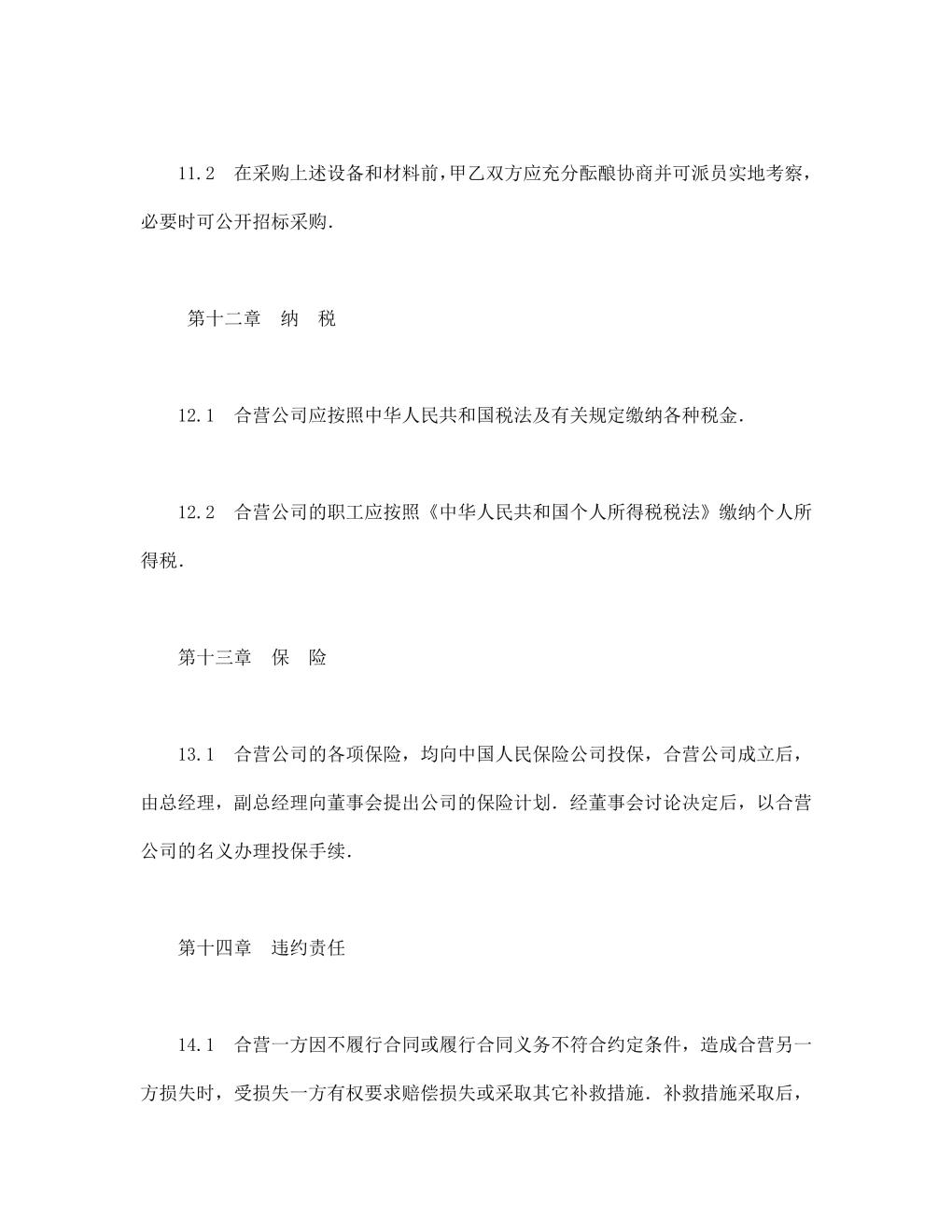 11.2　在采购上述设备和材料前,甲乙双方应充分酝酿协商并可派员实地考察，必要时可公开招标采购.

第十二章　纳　税

12.1　合营公司应按照中华人民共和国税法及有关规定缴纳各种税金.

12.2　合营公司的职工应按照《中华人民共和国个人所得税税法》缴纳个人所得税.

第十三章　保　险

13.1　合营公司的各项保险，均向中国人民保险公司投保，合营公司成立后，由总经理，副总经理向董事会提出公司的保险计划. 经董事会讨论决定后，以合营公司的名义办理投保手续.

第十四章　违约责任

14.1　合营一方因不履行合同或履行合同义务不符合约定条件，造成合营另一方损失时，受损失一方有权要求赔偿损失或采取其它补救措施. 补救措施采取后，